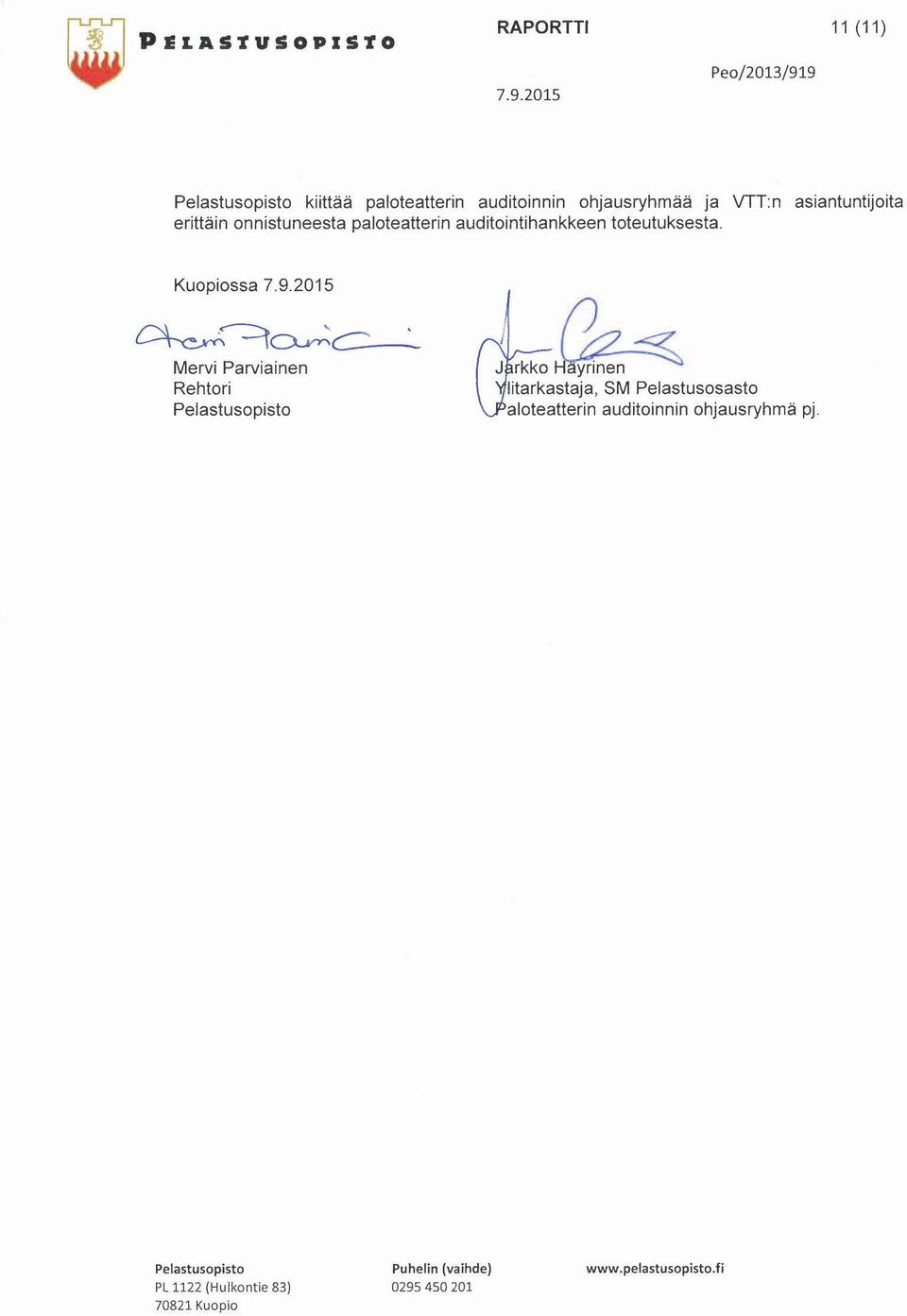 PELASTUSOPISTO

RAPORTTI

11 (11)

Peo/2013/919

7.9.2015

Pelastusopisto kiittää paloteatterin auditoinnin ohjausryhmää ja VTT:n asiantuntijoita erittäin onnistuneesta paloteatterin auditointihankkeen toteutuksesta.

Kuopiossa 7.9.2015

Mervi Parviainen
Rehtori
Pelastusopisto

Jarkko Häyrinen
Ylitarkastaja, SM Pelastusosasto
Paloteatterin auditoinnin ohjausryhmä pj.

Pelastusopisto
PL 1122 (Hulkontie 83)
70821 Kuopio

Puhelin (vaihde)
0295 450 201

www.pelastusopisto.fi